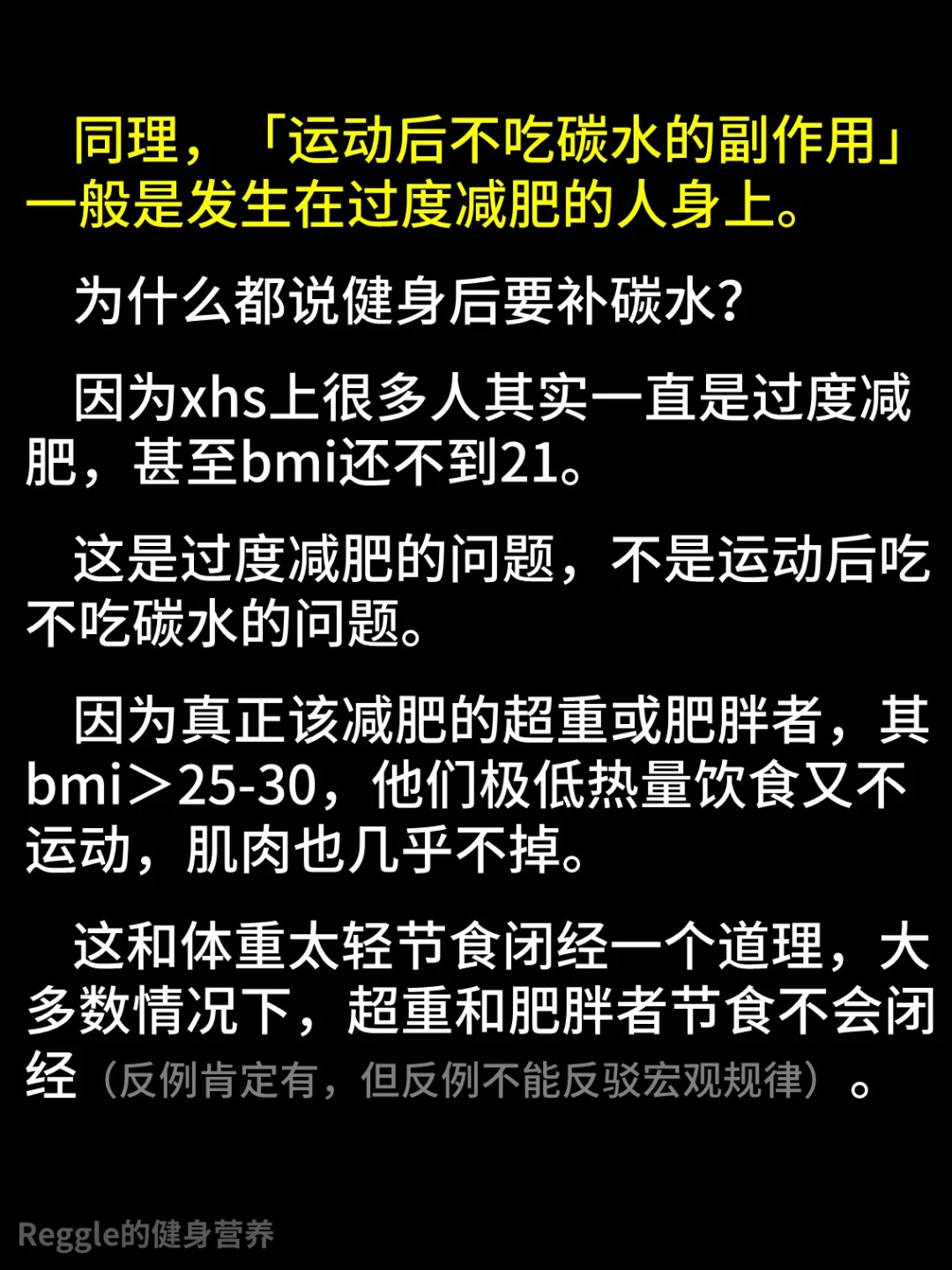 同理，「运动后不吃碳水的副作用」一般是发生在过度减肥的人身上。

为什么都说健身后要补碳水？

因为xhs上很多人其实一直是过度减肥，甚至bmi还不到21。

这是过度减肥的问题，不是运动后吃不吃碳水的问题。

因为真正该减肥的超重或肥胖者，其bmi＞25-30，他们极低热量饮食又不运动，肌肉也几乎不掉。

这和体重太轻节食闭经一个道理，大多数情况下，超重和肥胖者节食不会闭经（反例肯定有，但反例不能反驳宏观规律）。

Reggle的健身营养